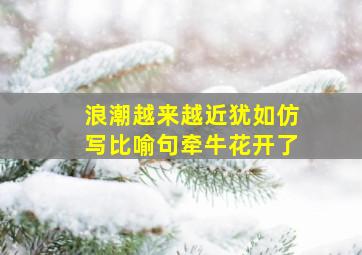 浪潮越来越近犹如仿写比喻句牵牛花开了